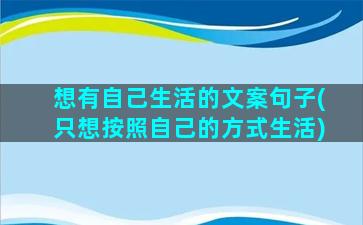 想有自己生活的文案句子(只想按照自己的方式生活)